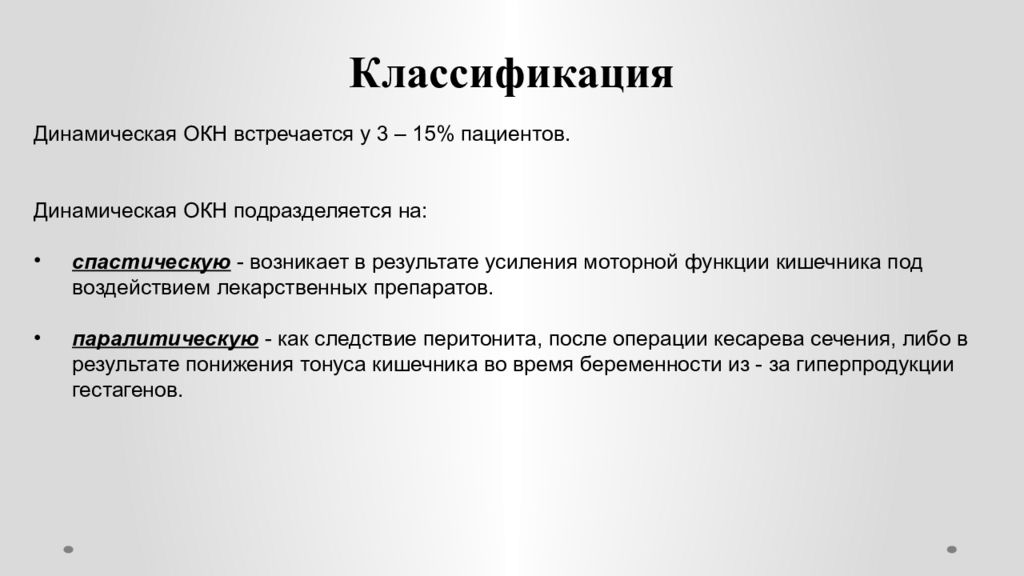 Классификация

Динамическая ОКН встречается у 3 – 15% пациентов.

Динамическая ОКН подразделяется на:

• спастическую - возникает в результате усиления моторной функции кишечника под воздействием лекарственных препаратов.

• паралитическую - как следствие перитонита, после операции кесарева сечения, либо в результате понижения тонуса кишечника во время беременности из - за гиперпродукции гестагенов.